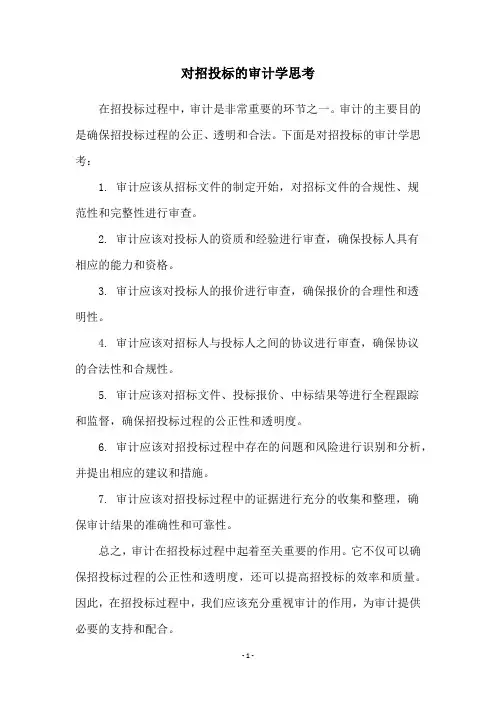 对招投标的审计学思考

在招投标过程中，审计是非常重要的环节之一。审计的主要目的是确保招投标过程的公正、透明和合法。下面是对招投标的审计学思考：

1. 审计应该从招标文件的制定开始，对招标文件的合规性、规范性和完整性进行审查。

2. 审计应该对投标人的资质和经验进行审查，确保投标人具有相应的能力和资格。

3. 审计应该对投标人的报价进行审查，确保报价的合理性和透明性。

4. 审计应该对招标人与投标人之间的协议进行审查，确保协议的合法性和合规性。

5. 审计应该对招标文件、投标报价、中标结果等进行全程跟踪和监督，确保招投标过程的公正性和透明度。

6. 审计应该对招投标过程中存在的问题和风险进行识别和分析，并提出相应的建议和措施。

7. 审计应该对招投标过程中的证据进行充分的收集和整理，确保审计结果的准确性和可靠性。

总之，审计在招投标过程中起着至关重要的作用。它不仅可以确保招投标过程的公正性和透明度，还可以提高招投标的效率和质量。因此，在招投标过程中，我们应该充分重视审计的作用，为审计提供必要的支持和配合。

- 1 -